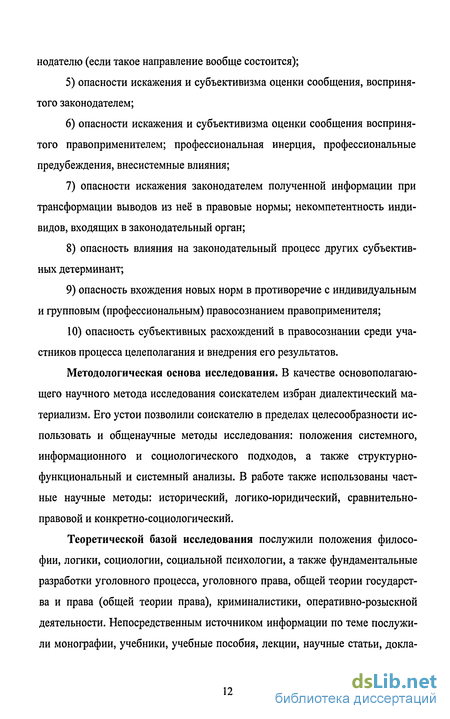 нодателю (если такое направление вообще состоится);

5) опасности искажения и субъективизма оценки сообщения, воспринятого законодателем;

6) опасности искажения и субъективизма оценки сообщения воспринятого правоприменителем; профессиональная инерция, профессиональные предубеждения, внесистемные влияния;

7) опасности искажения законодателем полученной информации при трансформации выводов из неё в правовые нормы; некомпетентность индивидов, входящих в законодательный орган;

8) опасность влияния на законодательный процесс других субъективных детерминант;

9) опасность вхождения новых норм в противоречие с индивидуальным и групповым (профессиональным) правосознанием правоприменителя;

10) опасность субъективных расхождений в правосознании среди участников процесса целеполагания и внедрения его результатов.

Методологическая основа исследования. В качестве основополагающего научного метода исследования соискателем избран диалектический материализм. Его устои позволили соискателю в пределах целесообразности использовать и общенаучные методы исследования: положения системного, информационного и социологического подходов, а также структурно-функциональный и системный анализы. В работе также использованы частные научные методы: исторический, логико-юридический, сравнительно-правовой и конкретно-социологический.

Теоретической базой исследования послужили положения философии, логики, социологии, социальной психологии, а также фундаментальные разработки уголовного процесса, уголовного права, общей теории государства и права (общей теории права), криминалистики, оперативно-розыскной деятельности. Непосредственным источником информации по теме послужили монографии, учебники, учебные пособия, лекции, научные статьи, докла-

12

dsLib.net
библиотека диссертаций